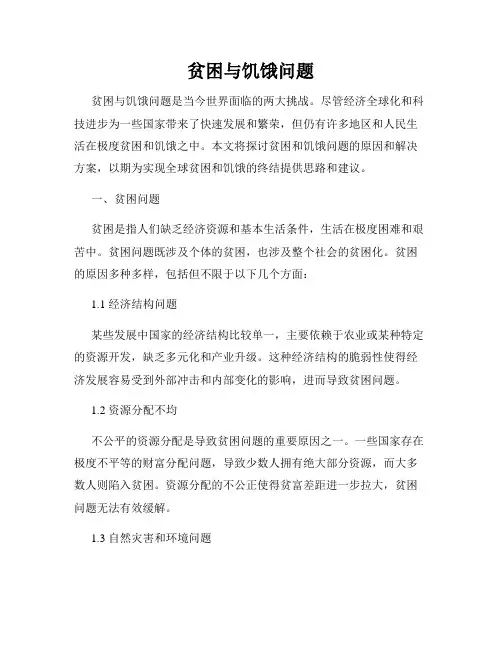 贫困与饥饿问题

贫困与饥饿问题是当今世界面临的两大挑战。尽管经济全球化和科技进步为一些国家带来了快速发展和繁荣，但仍有许多地区和人民生活在极度贫困和饥饿之中。本文将探讨贫困和饥饿问题的原因和解决方案，以期为实现全球贫困和饥饿的终结提供思路和建议。

一、贫困问题

贫困是指人们缺乏经济资源和基本生活条件，生活在极度困难和艰苦中。贫困问题既涉及个体的贫困，也涉及整个社会的贫困化。贫困的原因多种多样，包括但不限于以下几个方面：

1.1 经济结构问题

某些发展中国家的经济结构比较单一，主要依赖于农业或某种特定的资源开发，缺乏多元化和产业升级。这种经济结构的脆弱性使得经济发展容易受到外部冲击和内部变化的影响，进而导致贫困问题。

1.2 资源分配不均

不公平的资源分配是导致贫困问题的重要原因之一。一些国家存在极度不平等的财富分配问题，导致少数人拥有绝大部分资源，而大多数人则陷入贫困。资源分配的不公正使得贫富差距进一步拉大，贫困问题无法有效缓解。

1.3 自然灾害和环境问题